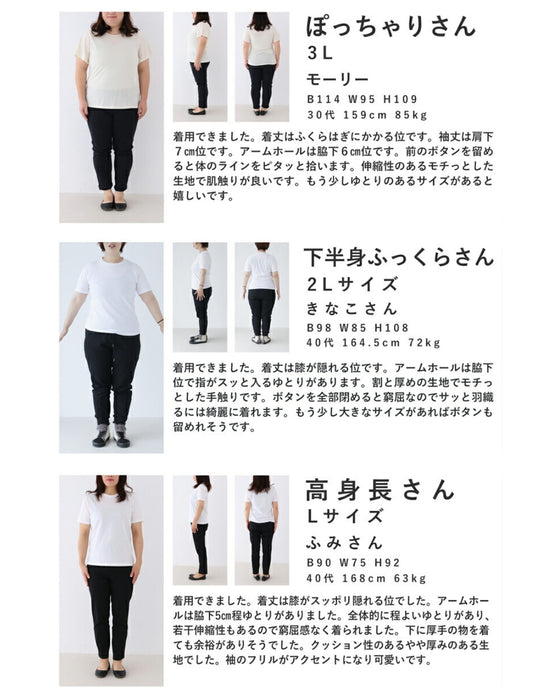 ぽっちゃりさん
3L
モーリー
B114 W95 H109
30代 159cm 85kg

着用できました。着丈はふくらはぎにかかる位です。袖丈は肩下7cm位です。アームホールは脇下6cm位です。前のボタンを留めると体のラインをピタッと拾います。伸縮性のあるモチっとした生地で肌触りが良いです。もう少しゆとりのあるサイズがあると嬉しいです。

下半身ふっくらさん
2Lサイズ
きなこさん
B98 W85 H108
40代 164.5cm 72kg

着用できました。着丈は膝が隠れる位です。アームホールは脇下位で指がスッと入るゆとりがあります。割と厚めの生地でモチっとした手触りです。ボタンを全部閉めると窮屈なのでサッと羽織るには綺麗に着れます。もう少し大きなサイズがあればボタンも留めれそうです。

高身長さん
Lサイズ
ふみさん
B90 W75 H92
40代 168cm 63kg

着用できました。着丈は膝がスッポリ隠れる位でした。アームホールは脇下5cm程ゆとりがありました。全体的に程よいゆとりがあり、若干伸縮性もあるので窮屈感なく着られました。下に厚手の物を着ても余裕がありそうでした。クッション性のあるやや厚みのある生地でした。袖のフリルがアクセントになり可愛いです。